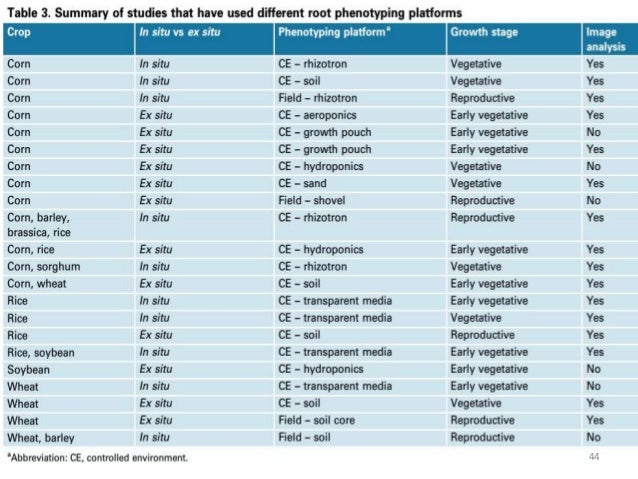 Table 3. Summary of studies that have used different root phenotyping platforms

| Crop | In situ vs ex situ | Phenotyping platform$^a$ | Growth stage | Image analysis |
|---|---|---|---|---|
| Corn | In situ | CE – rhizotron | Vegetative | Yes |
| Corn | In situ | CE – soil | Vegetative | Yes |
| Corn | In situ | Field – rhizotron | Reproductive | Yes |
| Corn | Ex situ | CE – aeroponics | Early vegetative | Yes |
| Corn | Ex situ | CE – growth pouch | Early vegetative | No |
| Corn | Ex situ | CE – growth pouch | Early vegetative | Yes |
| Corn | Ex situ | CE – hydroponics | Vegetative | No |
| Corn | Ex situ | CE – sand | Vegetative | Yes |
| Corn | Ex situ | Field – shovel | Reproductive | No |
| Corn, barley, brassica, rice | In situ | CE – rhizotron | Reproductive | Yes |
| Corn, rice | Ex situ | CE – hydroponics | Early vegetative | Yes |
| Corn, sorghum | In situ | CE – rhizotron | Vegetative | Yes |
| Corn, wheat | Ex situ | CE – soil | Early vegetative | Yes |
| Rice | In situ | CE – transparent media | Early vegetative | Yes |
| Rice | In situ | CE – transparent media | Vegetative | Yes |
| Rice | Ex situ | CE – soil | Reproductive | Yes |
| Rice, soybean | In situ | CE – transparent media | Early vegetative | Yes |
| Soybean | Ex situ | CE – hydroponics | Early vegetative | No |
| Wheat | In situ | CE – transparent media | Early vegetative | No |
| Wheat | Ex situ | CE – soil | Vegetative | Yes |
| Wheat | Ex situ | Field – soil core | Reproductive | Yes |
| Wheat, barley | In situ | Field – soil | Reproductive | No |

$^a$Abbreviation: CE, controlled environment.

44